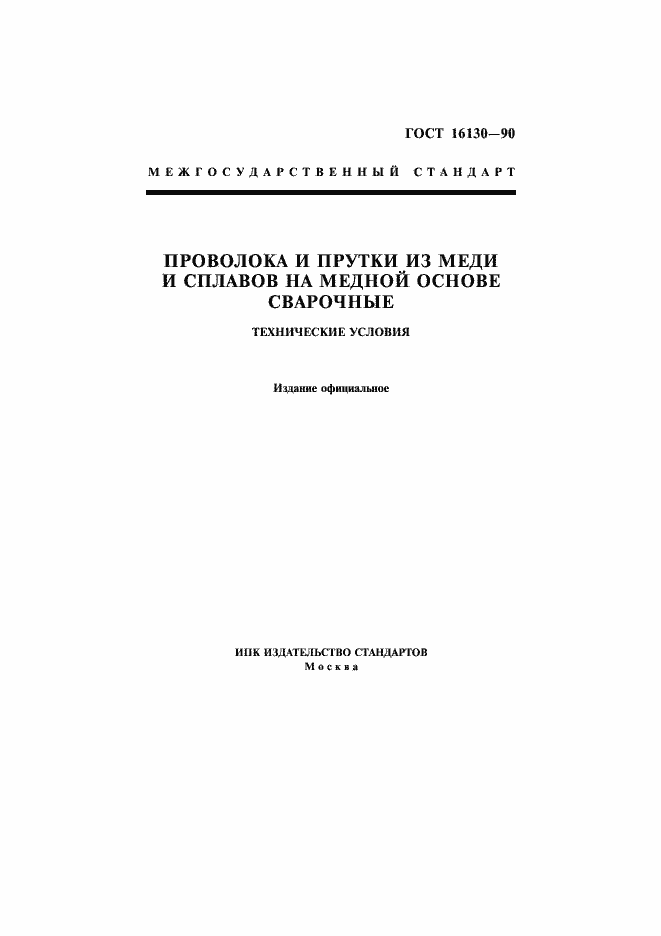 ГОСТ 16130—90

МЕЖГОСУДАРСТВЕННЫЙ СТАНДАРТ

ПРОВОЛОКА И ПРУТКИ ИЗ МЕДИ И СПЛАВОВ НА МЕДНОЙ ОСНОВЕ СВАРОЧНЫЕ

ТЕХНИЧЕСКИЕ УСЛОВИЯ

Издание официальное

ИПК ИЗДАТЕЛЬСТВО СТАНДАРТОВ
Москва